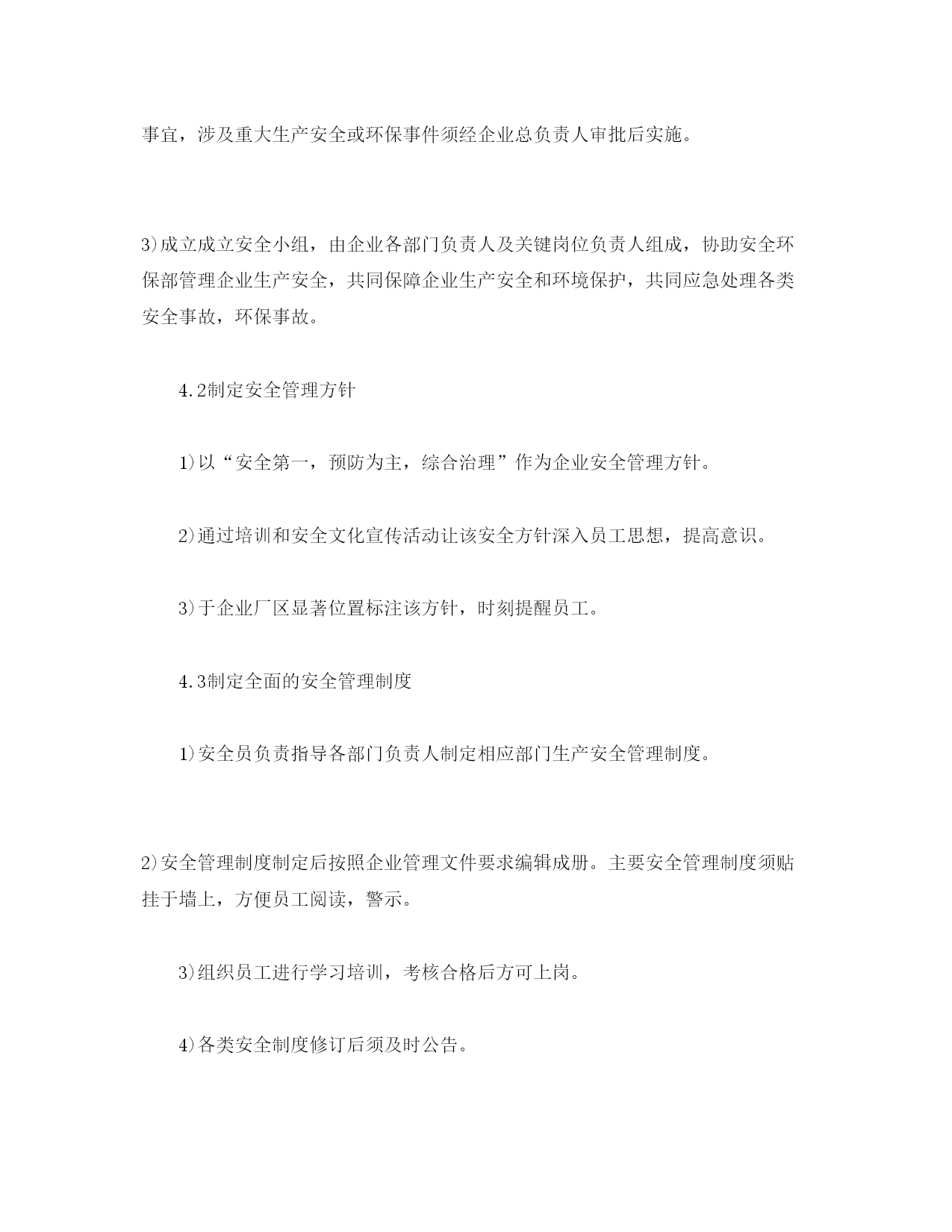 事宜，涉及重大生产安全或环保事件须经企业总负责人审批后实施。

3)成立成立安全小组，由企业各部门负责人及关键岗位负责人组成，协助安全环保部管理企业生产安全，共同保障企业生产安全和环境保护，共同应急处理各类安全事故，环保事故。

4.2制定安全管理方针

1)以“安全第一，预防为主，综合治理”作为企业安全管理方针。

2)通过培训和安全文化宣传活动让该安全方针深入员工思想，提高意识。

3)于企业厂区显著位置标注该方针，时刻提醒员工。

4.3制定全面的安全管理制度

1)安全员负责指导各部门负责人制定相应部门生产安全管理制度。

2)安全管理制度制定后按照企业管理文件要求编辑成册。主要安全管理制度须贴挂于墙上，方便员工阅读，警示。

3)组织员工进行学习培训，考核合格后方可上岗。

4)各类安全制度修订后须及时公告。